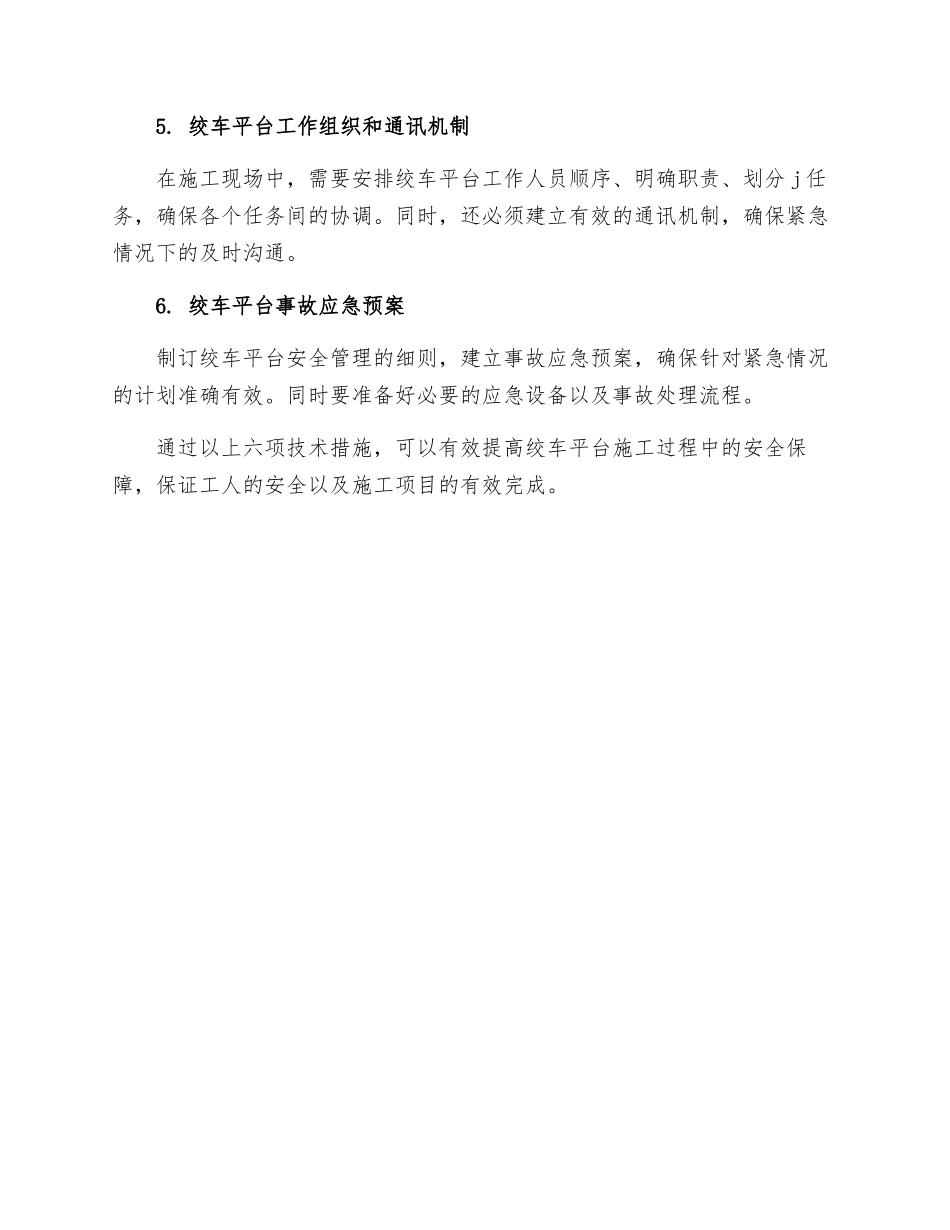 5. 绞车平台工作组织和通讯机制

在施工现场中，需要安排绞车平台工作人员顺序、明确职责、划分 j 任务，确保各个任务间的协调。同时，还必须建立有效的通讯机制，确保紧急情况下的及时沟通。

6. 绞车平台事故应急预案

制订绞车平台安全管理的细则，建立事故应急预案，确保针对紧急情况的计划准确有效。同时要准备好必要的应急设备以及事故处理流程。

通过以上六项技术措施，可以有效提高绞车平台施工过程中的安全保障，保证工人的安全以及施工项目的有效完成。